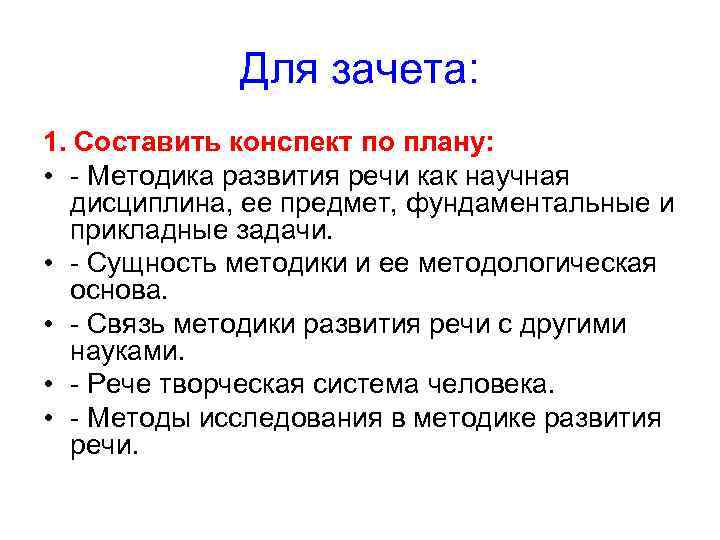 Для зачета:

1. Составить конспект по плану:

• - Методика развития речи как научная дисциплина, ее предмет, фундаментальные и прикладные задачи.
• - Сущность методики и ее методологическая основа.
• - Связь методики развития речи с другими науками.
• - Рече творческая система человека.
• - Методы исследования в методике развития речи.